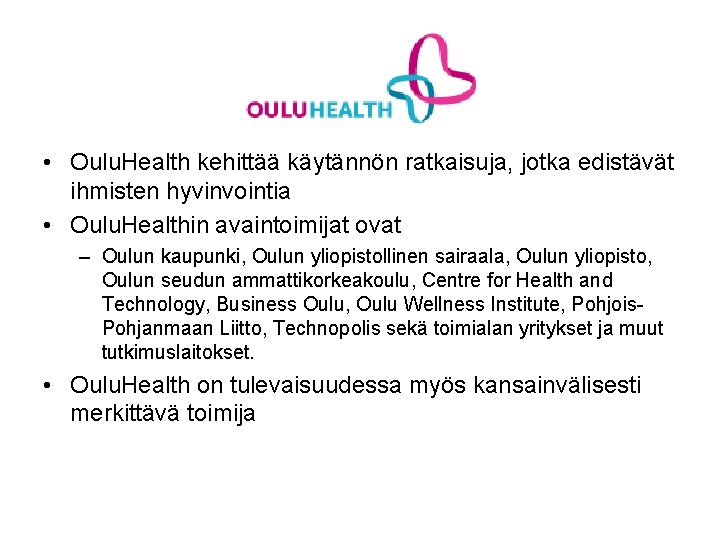 OULUHEALTH

• OuluHealth kehittää käytännön ratkaisuja, jotka edistävät ihmisten hyvinvointia
• OuluHealthin avaintoimijat ovat
– Oulun kaupunki, Oulun yliopistollinen sairaala, Oulun yliopisto, Oulun seudun ammattikorkeakoulu, Centre for Health and Technology, Business Oulu, Oulu Wellness Institute, Pohjois-Pohjanmaan Liitto, Technopolis sekä toimialan yritykset ja muut tutkimuslaitokset.
• OuluHealth on tulevaisuudessa myös kansainvälisesti merkittävä toimija